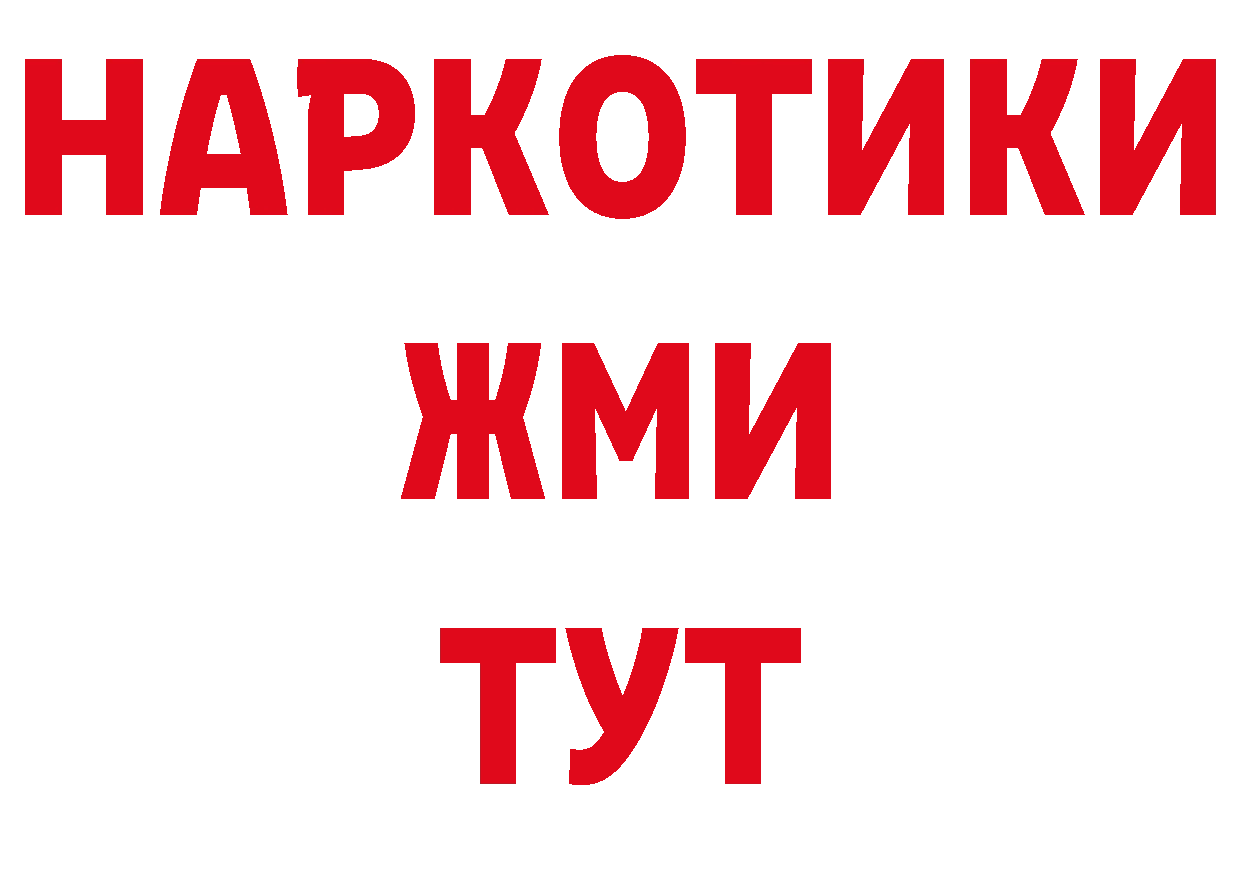 НАРКОТИКИ
ЖМИ
ТУТ